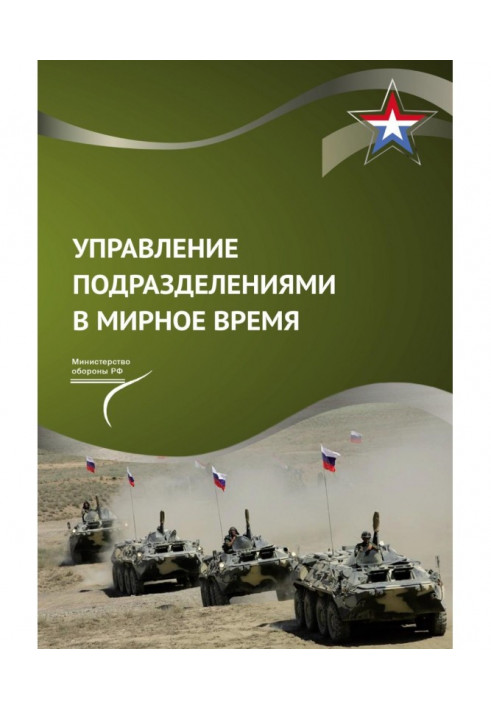 УПРАВЛЕНИЕ ПОДРАЗДЕЛЕНИЯМИ В МИРНОЕ ВРЕМЯ

Министерство обороны РФ